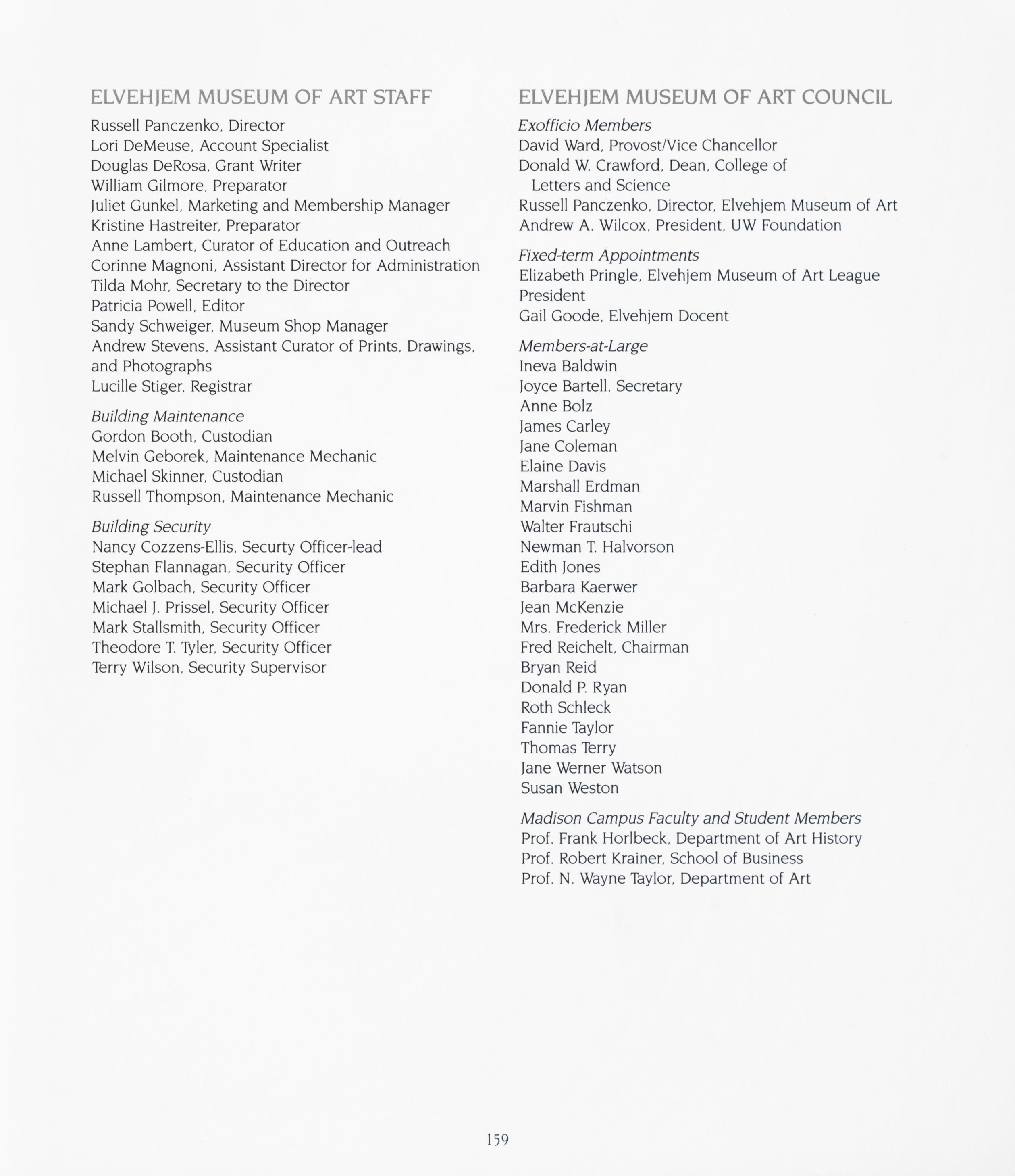 ELVEHJEM MUSEUM OF ART STAFF

Russell Panczenko, Director
Lori DeMeuse, Account Specialist
Douglas DeRosa, Grant Writer
William Gilmore, Preparator
Juliet Gunkel, Marketing and Membership Manager
Kristine Hastreiter, Preparator
Anne Lambert, Curator of Education and Outreach
Corinne Magnoni, Assistant Director for Administration
Tilda Mohr, Secretary to the Director
Patricia Powell, Editor
Sandy Schweiger, Museum Shop Manager
Andrew Stevens, Assistant Curator of Prints, Drawings, and Photographs
Lucille Stiger, Registrar

Building Maintenance
Gordon Booth, Custodian
Melvin Geborek, Maintenance Mechanic
Michael Skinner, Custodian
Russell Thompson, Maintenance Mechanic

Building Security
Nancy Cozzens-Ellis, Securty Officer-lead
Stephan Flannagan, Security Officer
Mark Golbach, Security Officer
Michael J. Prissel, Security Officer
Mark Stallsmith, Security Officer
Theodore T. Tyler, Security Officer
Terry Wilson, Security Supervisor

ELVEHJEM MUSEUM OF ART COUNCIL

Exofficio Members
David Ward, Provost/Vice Chancellor
Donald W. Crawford, Dean, College of Letters and Science
Russell Panczenko, Director, Elvehjem Museum of Art
Andrew A. Wilcox, President, UW Foundation

Fixed-term Appointments
Elizabeth Pringle, Elvehjem Museum of Art League President
Gail Goode, Elvehjem Docent

Members-at-Large
Ineva Baldwin
Joyce Bartell, Secretary
Anne Bolz
James Carley
Jane Coleman
Elaine Davis
Marshall Erdman
Marvin Fishman
Walter Frautschi
Newman T. Halvorson
Edith Jones
Barbara Kaerwer
Jean McKenzie
Mrs. Frederick Miller
Fred Reichelt, Chairman
Bryan Reid
Donald P. Ryan
Roth Schleck
Fannie Taylor
Thomas Terry
Jane Werner Watson
Susan Weston

Madison Campus Faculty and Student Members
Prof. Frank Horlbeck, Department of Art History
Prof. Robert Krainer, School of Business
Prof. N. Wayne Taylor, Department of Art

159